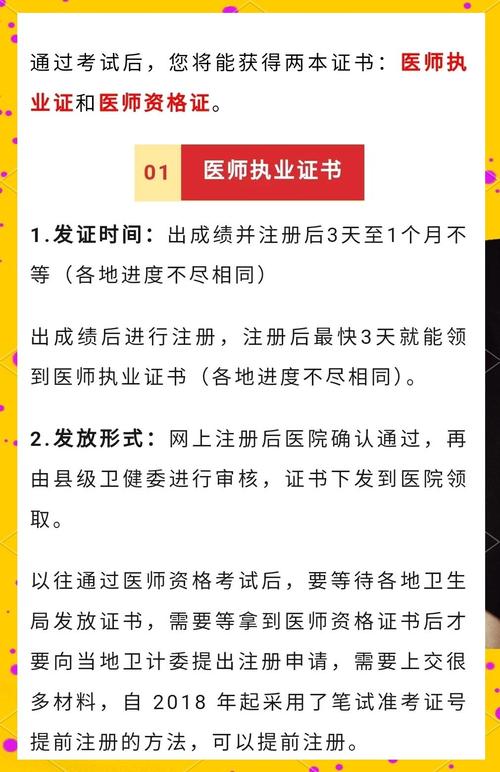 通过考试后，您将能获得两本证书：医师执业证和医师资格证。

01 医师执业证书

1.发证时间：出成绩并注册后3天至1个月不等（各地进度不尽相同）

出成绩后进行注册，注册后最快3天就能领到医师执业证书（各地进度不尽相同）。

2.发放形式：网上注册后医院确认通过，再由县级卫健委进行审核，证书下发到医院领取。

以往通过医师资格考试后，要等待各地卫生局发放证书，需要等拿到医师资格证书后才要向当地卫计委提出注册申请，需要上交很多材料，自 2018 年起采用了笔试准考证号提前注册的方法，可以提前注册。